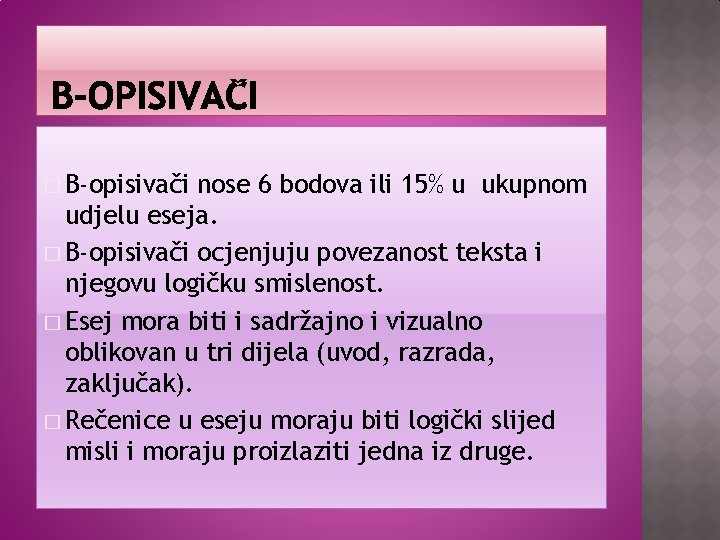 B-OPISIVAČI

B-opisivači nose 6 bodova ili 15% u ukupnom udjelu eseja.

B-opisivači ocjenjuju povezanost teksta i njegovu logičku smislenost.

Esej mora biti i sadržajno i vizualno oblikovan u tri dijela (uvod, razrada, zaključak).

Rečenice u eseju moraju biti logički slijed misli i moraju proizlaziti jedna iz druge.